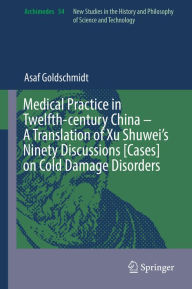 Archimedes 54 New Studies in the History and Philosophy of Science and Technology

Asaf Goldschmidt

Medical Practice in Twelfth-century China – A Translation of Xu Shuwei's Ninety Discussions [Cases] on Cold Damage Disorders

Springer